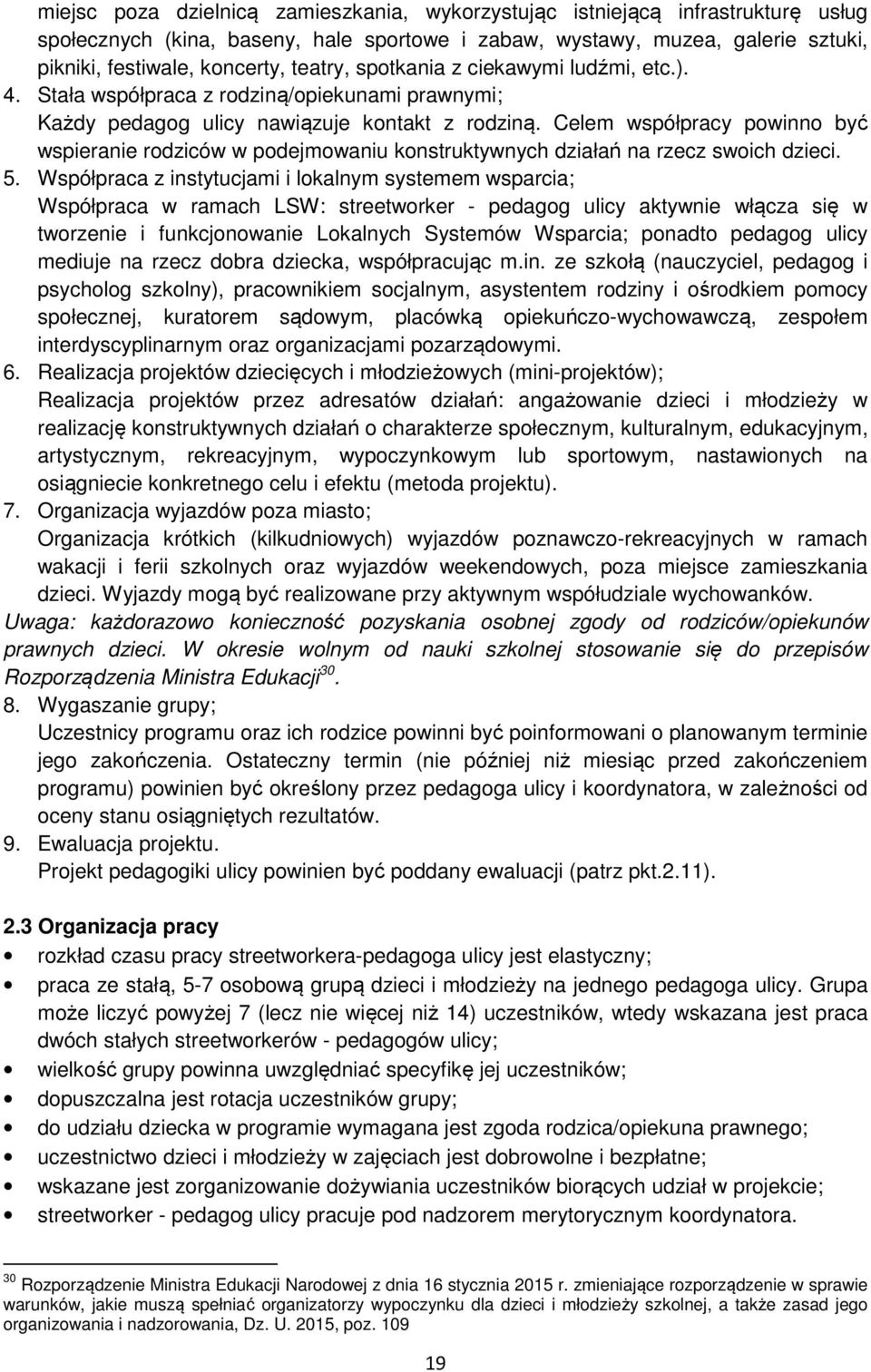 miejsc poza dzielnicą zamieszkania, wykorzystując istniejącą infrastrukturę usług społecznych (kina, baseny, hale sportowe i zabaw, wystawy, muzea, galerie sztuki, pikniki, festiwale, koncerty, teatry, spotkania z ciekawymi ludźmi, etc.).

4. Stała współpraca z rodziną/opiekunami prawnymi;
Każdy pedagog ulicy nawiązuje kontakt z rodziną. Celem współpracy powinno być wspieranie rodziców w podejmowaniu konstruktywnych działań na rzecz swoich dzieci.

5. Współpraca z instytucjami i lokalnym systemem wsparcia;
Współpraca w ramach LSW: streetworker - pedagog ulicy aktywnie włącza się w tworzenie i funkcjonowanie Lokalnych Systemów Wsparcia; ponadto pedagog ulicy mediuje na rzecz dobra dziecka, współpracując m.in. ze szkołą (nauczyciel, pedagog i psycholog szkolny), pracownikiem socjalnym, asystentem rodziny i ośrodkiem pomocy społecznej, kuratorem sądowym, placówką opiekuńczo-wychowawczą, zespołem interdyscyplinarnym oraz organizacjami pozarządowymi.

6. Realizacja projektów dziecięcych i młodzieżowych (mini-projektów);
Realizacja projektów przez adresatów działań: angażowanie dzieci i młodzieży w realizację konstruktywnych działań o charakterze społecznym, kulturalnym, edukacyjnym, artystycznym, rekreacyjnym, wypoczynkowym lub sportowym, nastawionych na osiągniecie konkretnego celu i efektu (metoda projektu).

7. Organizacja wyjazdów poza miasto;
Organizacja krótkich (kilkudniowych) wyjazdów poznawczo-rekreacyjnych w ramach wakacji i ferii szkolnych oraz wyjazdów weekendowych, poza miejsce zamieszkania dzieci. Wyjazdy mogą być realizowane przy aktywnym współudziale wychowanków.

Uwaga: każdorazowo konieczność pozyskania osobnej zgody od rodziców/opiekunów prawnych dzieci. W okresie wolnym od nauki szkolnej stosowanie się do przepisów Rozporządzenia Ministra Edukacji$^{30}$.

8. Wygaszanie grupy;
Uczestnicy programu oraz ich rodzice powinni być poinformowani o planowanym terminie jego zakończenia. Ostateczny termin (nie później niż miesiąc przed zakończeniem programu) powinien być określony przez pedagoga ulicy i koordynatora, w zależności od oceny stanu osiągniętych rezultatów.

9. Ewaluacja projektu.
Projekt pedagogiki ulicy powinien być poddany ewaluacji (patrz pkt.2.11).

2.3 Organizacja pracy

• rozkład czasu pracy streetworkera-pedagoga ulicy jest elastyczny;
• praca ze stałą, 5-7 osobową grupą dzieci i młodzieży na jednego pedagoga ulicy. Grupa może liczyć powyżej 7 (lecz nie więcej niż 14) uczestników, wtedy wskazana jest praca dwóch stałych streetworkerów - pedagogów ulicy;
• wielkość grupy powinna uwzględniać specyfikę jej uczestników;
• dopuszczalna jest rotacja uczestników grupy;
• do udziału dziecka w programie wymagana jest zgoda rodzica/opiekuna prawnego;
• uczestnictwo dzieci i młodzieży w zajęciach jest dobrowolne i bezpłatne;
• wskazane jest zorganizowanie dożywiania uczestników biorących udział w projekcie;
• streetworker - pedagog ulicy pracuje pod nadzorem merytorycznym koordynatora.

$^{30}$ Rozporządzenie Ministra Edukacji Narodowej z dnia 16 stycznia 2015 r. zmieniające rozporządzenie w sprawie warunków, jakie muszą spełniać organizatorzy wypoczynku dla dzieci i młodzieży szkolnej, a także zasad jego organizowania i nadzorowania, Dz. U. 2015, poz. 109

19